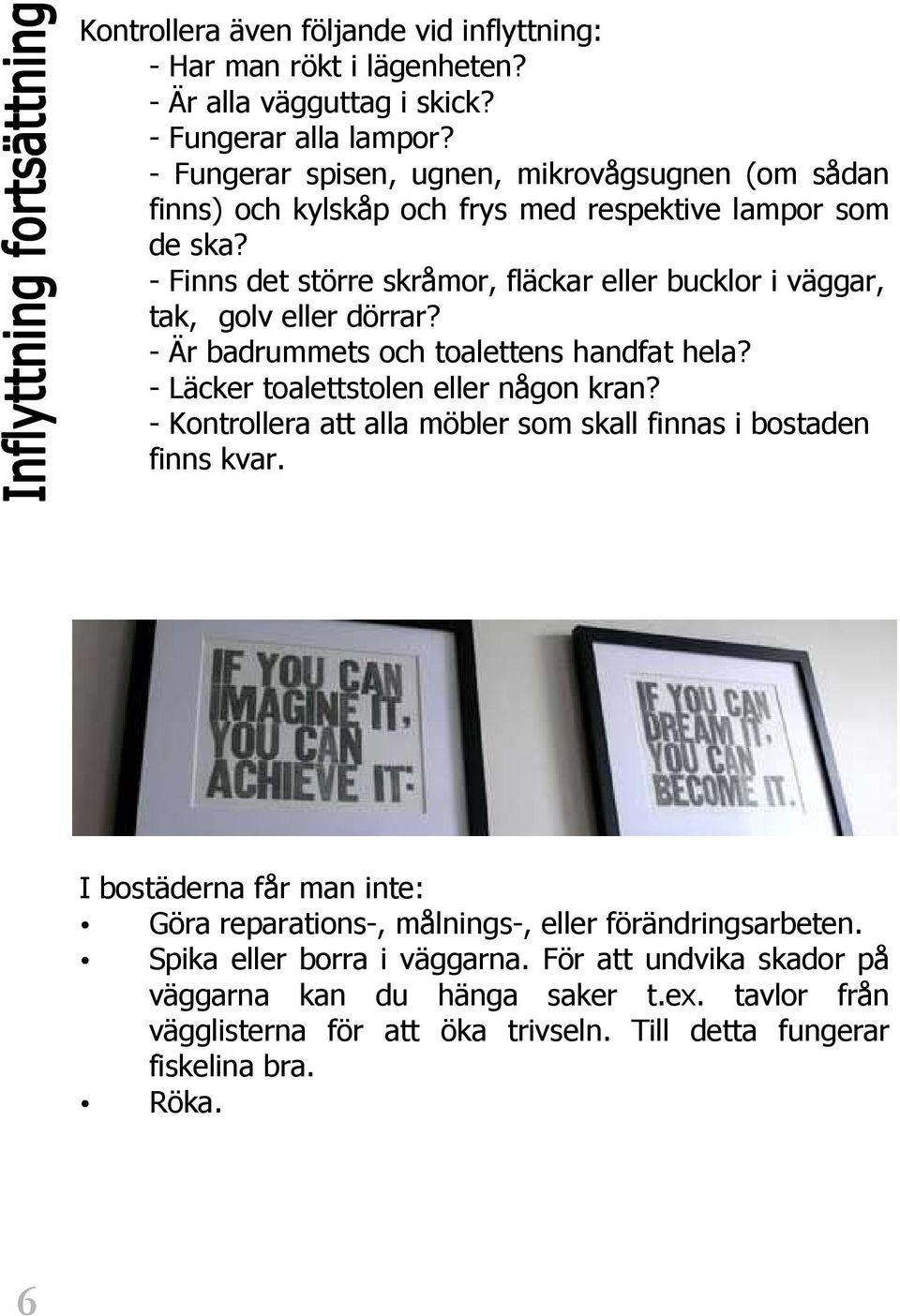 Inflyttning fortsättning

Kontrollera även följande vid inflyttning:
- Har man rökt i lägenheten?
- Är alla vägguttag i skick?
- Fungerar alla lampor?
- Fungerar spisen, ugnen, mikrovågsugnen (om sådan finns) och kylskåp och frys med respektive lampor som de ska?
- Finns det större skråmor, fläckar eller bucklor i väggar, tak, golv eller dörrar?
- Är badrummets och toalettens handfat hela?
- Läcker toalettstolen eller någon kran?
- Kontrollera att alla möbler som skall finnas i bostaden finns kvar.

IF YOU CAN IMAGINE IT, YOU CAN ACHIEVE IT.

IF YOU CAN DREAM IT, YOU CAN BECOME IT.

I bostäderna får man inte:
• Göra reparations-, målnings-, eller förändringsarbeten.
• Spika eller borra i väggarna. För att undvika skador på väggarna kan du hänga saker t.ex. tavlor från vägglisterna för att öka trivseln. Till detta fungerar fiskelina bra.
• Röka.

6